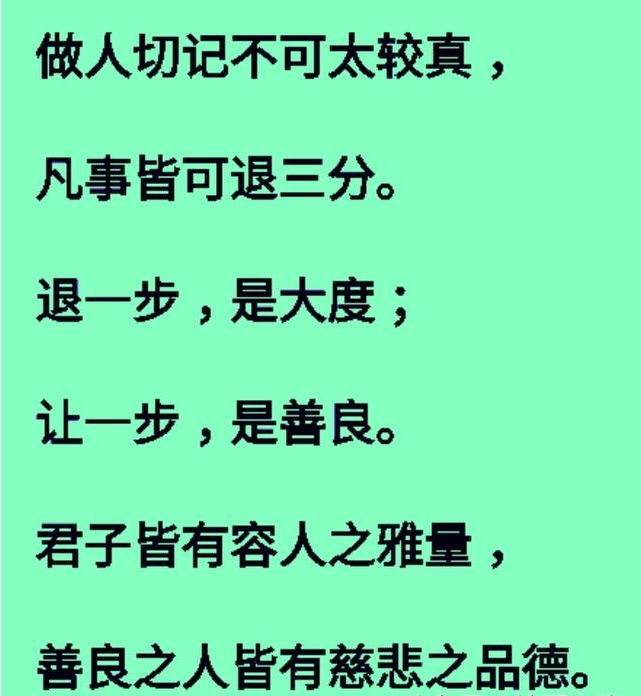 做人切记不可太较真，

凡事皆可退三分。

退一步，是大度；

让一步，是善良。

君子皆有容人之雅量，

善良之人皆有慈悲之品德。